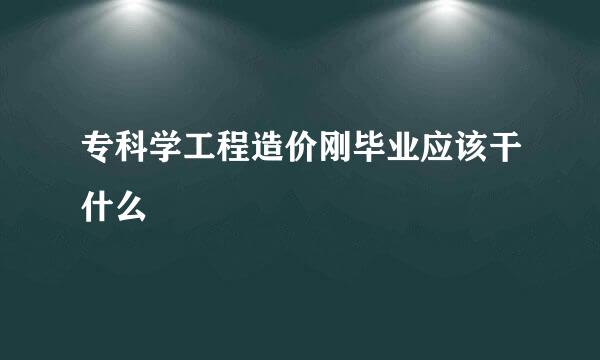 专科学工程造价刚毕业应该干什么